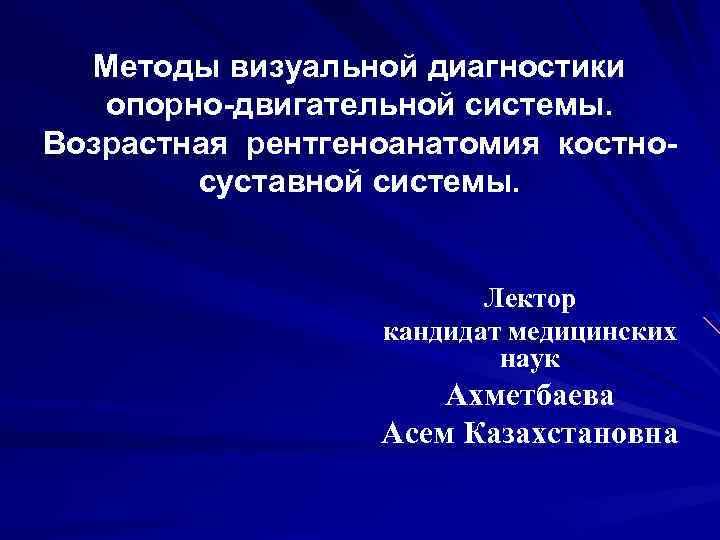 Методы визуальной диагностики опорно-двигательной системы. Возрастная рентгеноанатомия костно-суставной системы.

Лектор
кандидат медицинских наук
Ахметбаева
Асем Казахстановна